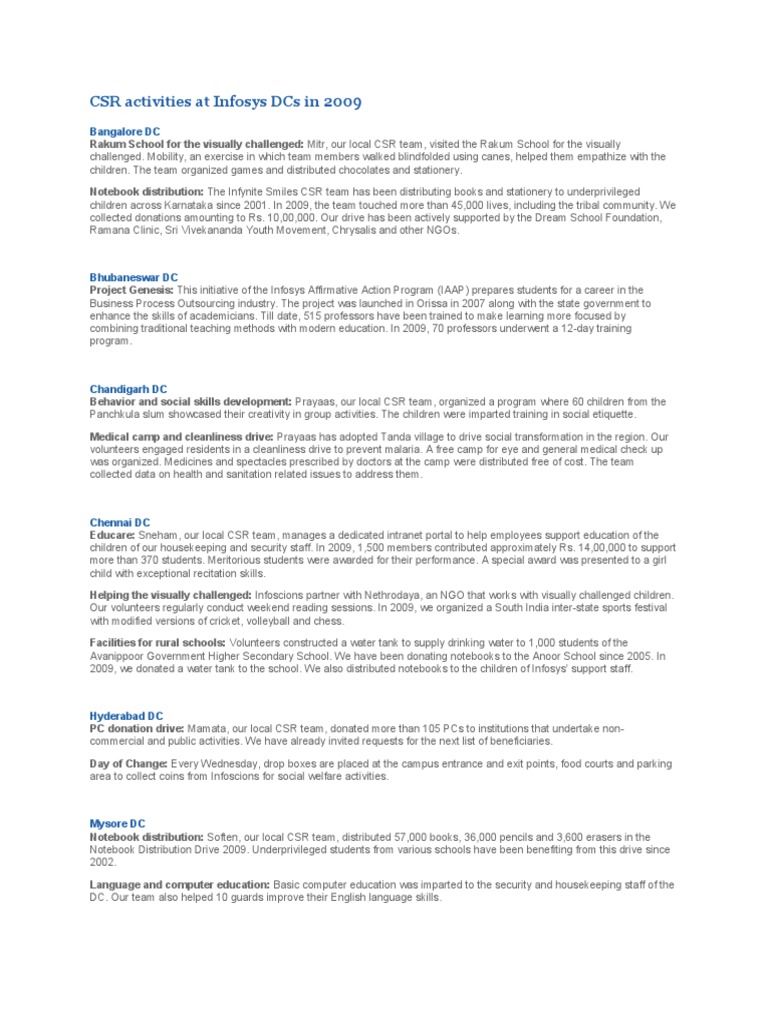 CSR activities at Infosys DCs in 2009

Bangalore DC
Rakum School for the visually challenged: Mitr, our local CSR team, visited the Rakum School for the visually challenged. Mobility, an exercise in which team members walked blindfolded using canes, helped them empathize with the children. The team organized games and distributed chocolates and stationery.

Notebook distribution: The Infynite Smiles CSR team has been distributing books and stationery to underprivileged children across Karnataka since 2001. In 2009, the team touched more than 45,000 lives, including the tribal community. We collected donations amounting to Rs. 10,00,000. Our drive has been actively supported by the Dream School Foundation, Ramana Clinic, Sri Vivekananda Youth Movement, Chrysalis and other NGOs.

Bhubaneswar DC
Project Genesis: This initiative of the Infosys Affirmative Action Program (IAAP) prepares students for a career in the Business Process Outsourcing industry. The project was launched in Orissa in 2007 along with the state government to enhance the skills of academicians. Till date, 515 professors have been trained to make learning more focused by combining traditional teaching methods with modern education. In 2009, 70 professors underwent a 12-day training program.

Chandigarh DC
Behavior and social skills development: Prayaas, our local CSR team, organized a program where 60 children from the Panchkula slum showcased their creativity in group activities. The children were imparted training in social etiquette.

Medical camp and cleanliness drive: Prayaas has adopted Tanda village to drive social transformation in the region. Our volunteers engaged residents in a cleanliness drive to prevent malaria. A free camp for eye and general medical check up was organized. Medicines and spectacles prescribed by doctors at the camp were distributed free of cost. The team collected data on health and sanitation related issues to address them.

Chennai DC
Educare: Sneham, our local CSR team, manages a dedicated intranet portal to help employees support education of the children of our housekeeping and security staff. In 2009, 1,500 members contributed approximately Rs. 14,00,000 to support more than 370 students. Meritorious students were awarded for their performance. A special award was presented to a girl child with exceptional recitation skills.

Helping the visually challenged: Infoscions partner with Nethrodaya, an NGO that works with visually challenged children. Our volunteers regularly conduct weekend reading sessions. In 2009, we organized a South India inter-state sports festival with modified versions of cricket, volleyball and chess.

Facilities for rural schools: Volunteers constructed a water tank to supply drinking water to 1,000 students of the Avanippoor Government Higher Secondary School. We have been donating notebooks to the Anoor School since 2005. In 2009, we donated a water tank to the school. We also distributed notebooks to the children of Infosys' support staff.

Hyderabad DC
PC donation drive: Mamata, our local CSR team, donated more than 105 PCs to institutions that undertake non-commercial and public activities. We have already invited requests for the next list of beneficiaries.

Day of Change: Every Wednesday, drop boxes are placed at the campus entrance and exit points, food courts and parking area to collect coins from Infoscions for social welfare activities.

Mysore DC
Notebook distribution: Soften, our local CSR team, distributed 57,000 books, 36,000 pencils and 3,600 erasers in the Notebook Distribution Drive 2009. Underprivileged students from various schools have been benefiting from this drive since 2002.

Language and computer education: Basic computer education was imparted to the security and housekeeping staff of the DC. Our team also helped 10 guards improve their English language skills.